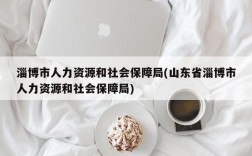 淄博市人力资源和社会保障局(山东省淄博市人力资源和社会保障局)